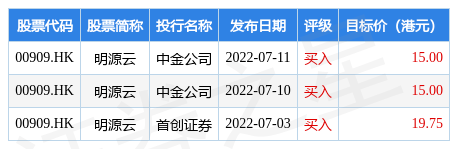 | 股票代码 | 股票简称 | 投行名称 | 发布日期 | 评级 | 目标价（港元） |
|---|---|---|---|---|---|
| 00909.HK | 明源云 | 中金公司 | 2022-07-11 | 买入 | 15.00 |
| 00909.HK | 明源云 | 中金公司 | 2022-07-10 | 买入 | 15.00 |
| 00909.HK | 明源云 | 首创证券 | 2022-07-03 | 买入 | 19.75 |